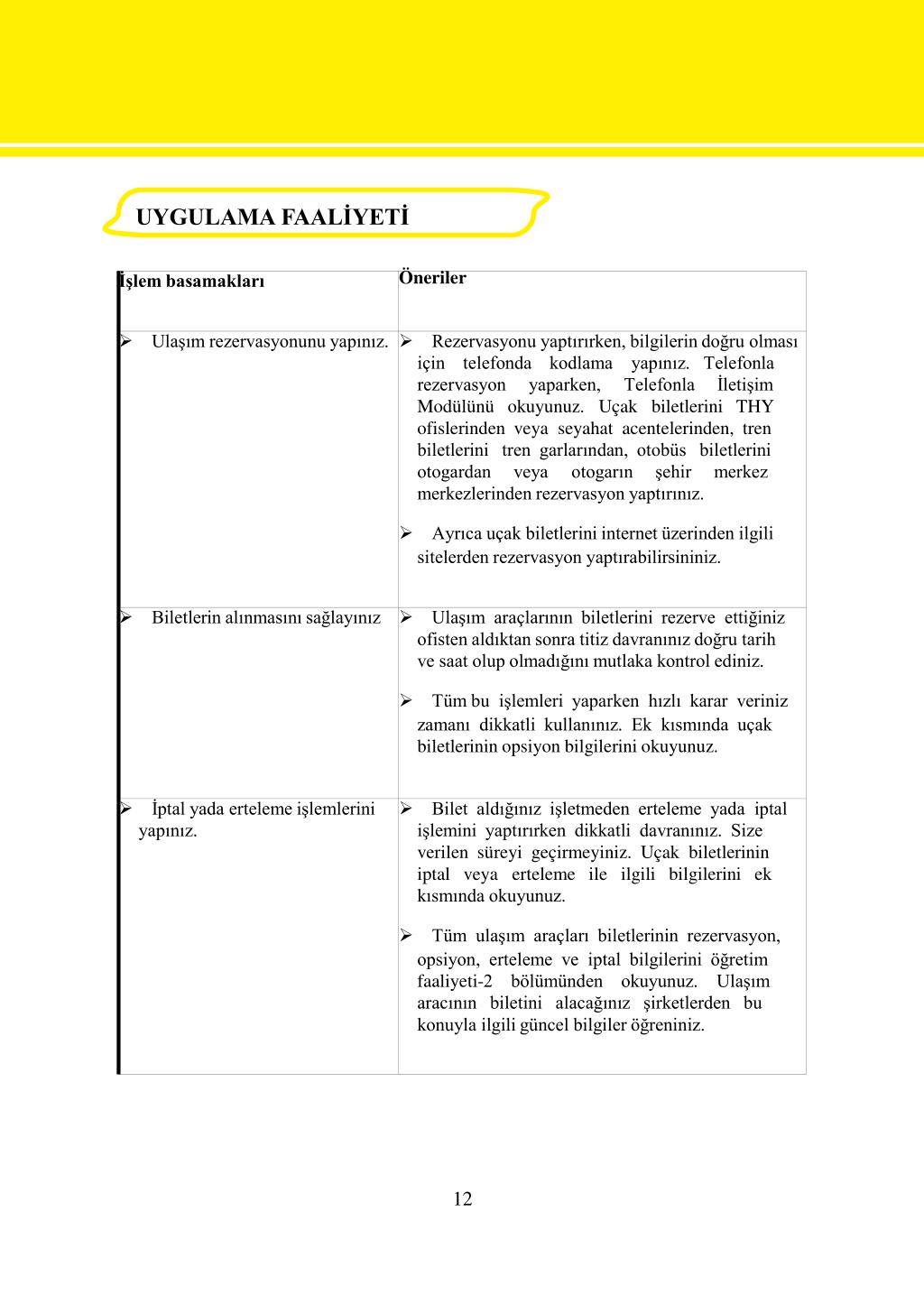 UYGULAMA FAALİYETİ

| İşlem basamakları | Öneriler |
|---|---|
| ➢ Ulaşım rezervasyonunu yapınız. | ➢ Rezervasyonu yaptırırken, bilgilerin doğru olması için telefonda kodlama yapınız. Telefonla rezervasyon yaparken, Telefonla İletişim Modülünü okuyunuz. Uçak biletlerini THY ofislerinden veya seyahat acentelerinden, tren biletlerini tren garlarından, otobüs biletlerini otogardan veya otogarın şehir merkez merkezlerinden rezervasyon yaptırınız. ➢ Ayrıca uçak biletlerini internet üzerinden ilgili sitelerden rezervasyon yaptırabilirsininiz. |
| ➢ Biletlerin alınmasını sağlayınız | ➢ Ulaşım araçlarının biletlerini rezerve ettiğiniz ofisten aldıktan sonra titiz davranınız doğru tarih ve saat olup olmadığını mutlaka kontrol ediniz. ➢ Tüm bu işlemleri yaparken hızlı karar veriniz zamanı dikkatli kullanınız. Ek kısmında uçak biletlerinin opsiyon bilgilerini okuyunuz. |
| ➢ İptal yada erteleme işlemlerini yapınız. | ➢ Bilet aldığınız işletmeden erteleme yada iptal işlemini yaptırırken dikkatli davranınız. Size verilen süreyi geçirmeyiniz. Uçak biletlerinin iptal veya erteleme ile ilgili bilgilerini ek kısmında okuyunuz. ➢ Tüm ulaşım araçları biletlerinin rezervasyon, opsiyon, erteleme ve iptal bilgilerini öğretim faaliyeti-2 bölümünden okuyunuz. Ulaşım aracının biletini alacağınız şirketlerden bu konuyla ilgili güncel bilgiler öğreniniz. |

12